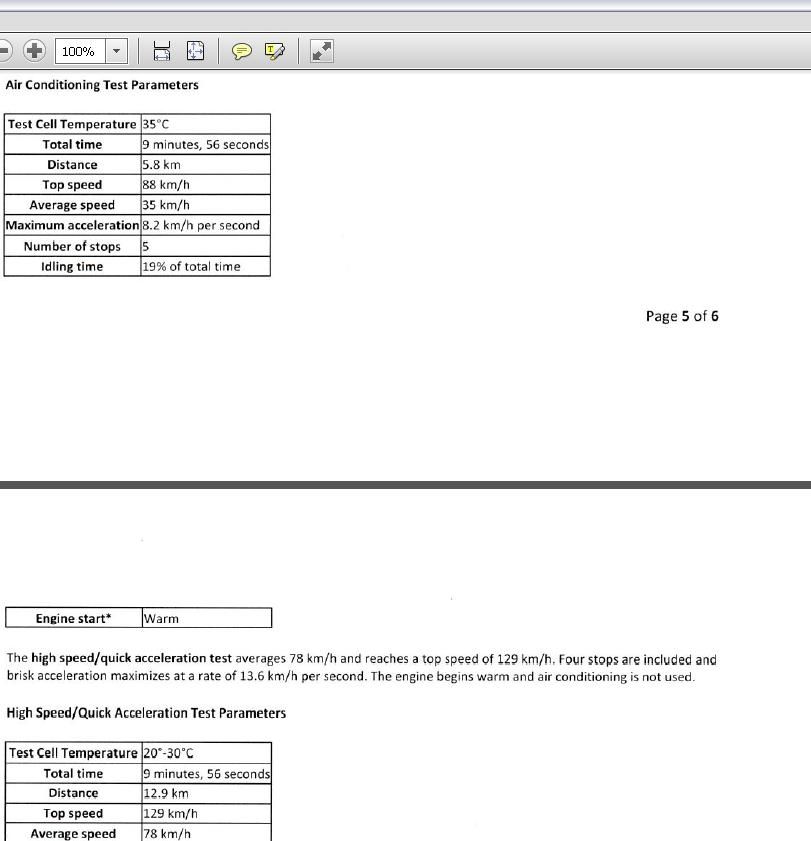 100%

Air Conditioning Test Parameters

| Test Cell Temperature | 35°C |
|---|---|
| Total time | 9 minutes, 56 seconds |
| Distance | 5.8 km |
| Top speed | 88 km/h |
| Average speed | 35 km/h |
| Maximum acceleration | 8.2 km/h per second |
| Number of stops | 5 |
| Idling time | 19% of total time |

Page 5 of 6

| Engine start* | Warm |
|---|---|

The high speed/quick acceleration test averages 78 km/h and reaches a top speed of 129 km/h. Four stops are included and brisk acceleration maximizes at a rate of 13.6 km/h per second. The engine begins warm and air conditioning is not used.

High Speed/Quick Acceleration Test Parameters

| Test Cell Temperature | 20°-30°C |
|---|---|
| Total time | 9 minutes, 56 seconds |
| Distance | 12.9 km |
| Top speed | 129 km/h |
| Average speed | 78 km/h |